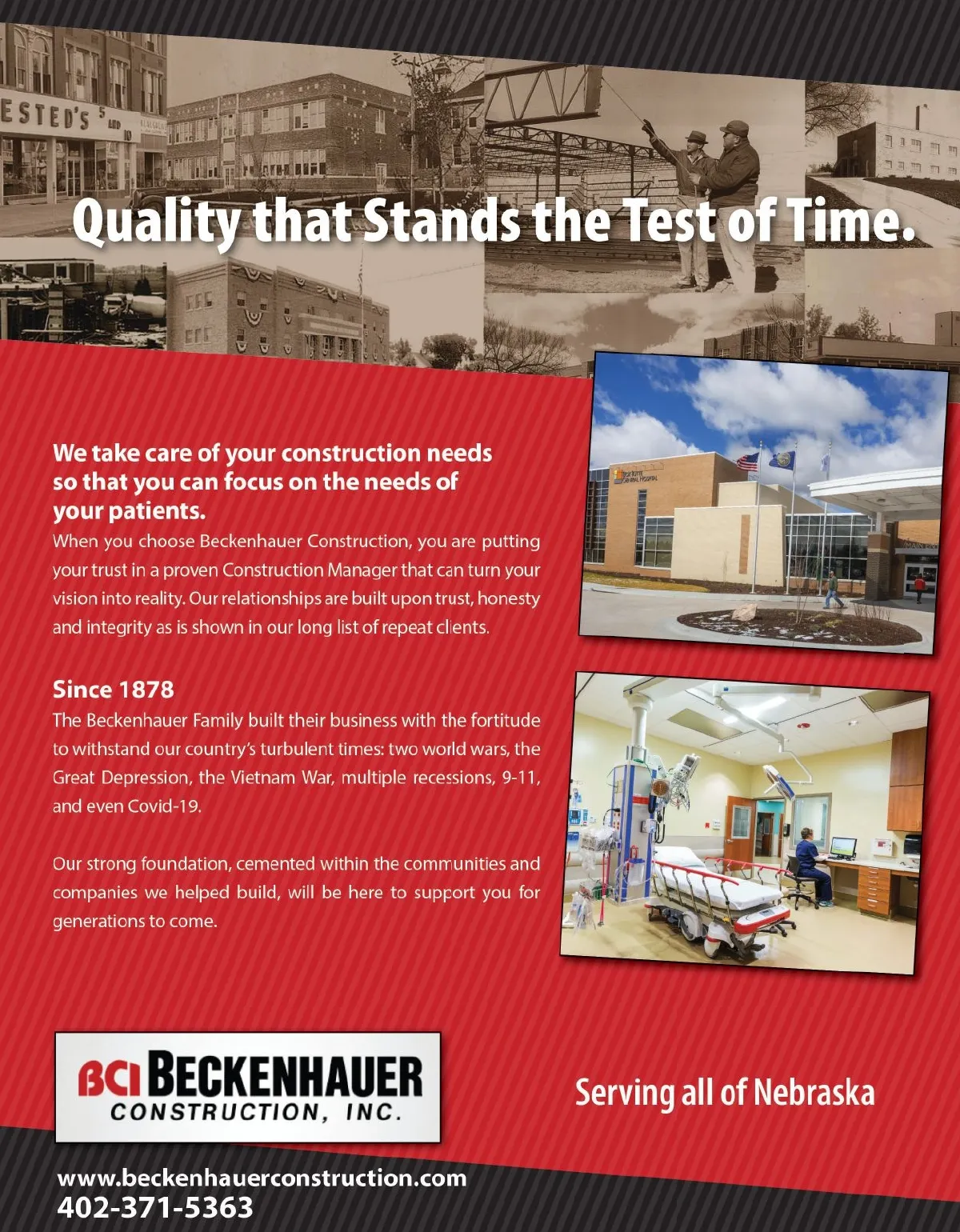 ESTED'S 5 AND 10

Quality that Stands the Test of Time.

We take care of your construction needs so that you can focus on the needs of your patients.

When you choose Beckenhauer Construction, you are putting your trust in a proven Construction Manager that can turn your vision into reality. Our relationships are built upon trust, honesty and integrity as is shown in our long list of repeat clients.

Since 1878

The Beckenhauer Family built their business with the fortitude to withstand our country's turbulent times: two world wars, the Great Depression, the Vietnam War, multiple recessions, 9-11, and even Covid-19.

Our strong foundation, cemented within the communities and companies we helped build, will be here to support you for generations to come.

BCI BECKENHAUER CONSTRUCTION, INC.

Serving all of Nebraska

www.beckenhauerconstruction.com
402-371-5363